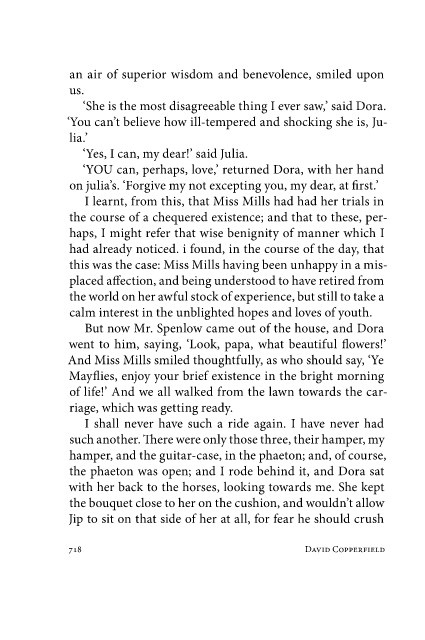 an air of superior wisdom and benevolence, smiled upon us.

'She is the most disagreeable thing I ever saw,' said Dora. 'You can't believe how ill-tempered and shocking she is, Julia.'

'Yes, I can, my dear!' said Julia.

'YOU can, perhaps, love,' returned Dora, with her hand on julia's. 'Forgive my not excepting you, my dear, at first.'

I learnt, from this, that Miss Mills had had her trials in the course of a chequered existence; and that to these, perhaps, I might refer that wise benignity of manner which I had already noticed. i found, in the course of the day, that this was the case: Miss Mills having been unhappy in a misplaced affection, and being understood to have retired from the world on her awful stock of experience, but still to take a calm interest in the unblighted hopes and loves of youth.

But now Mr. Spenlow came out of the house, and Dora went to him, saying, 'Look, papa, what beautiful flowers!' And Miss Mills smiled thoughtfully, as who should say, 'Ye Mayflies, enjoy your brief existence in the bright morning of life!' And we all walked from the lawn towards the carriage, which was getting ready.

I shall never have such a ride again. I have never had such another. There were only those three, their hamper, my hamper, and the guitar-case, in the phaeton; and, of course, the phaeton was open; and I rode behind it, and Dora sat with her back to the horses, looking towards me. She kept the bouquet close to her on the cushion, and wouldn't allow Jip to sit on that side of her at all, for fear he should crush

718 DAVID COPPERFIELD